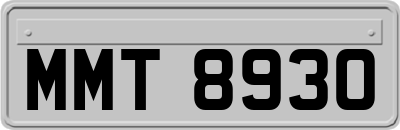 MMT 8930